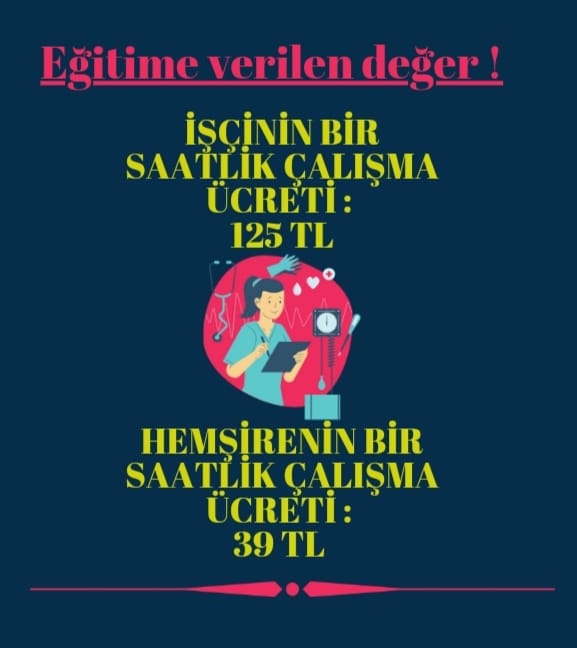 Eğitime verilen değer !

İŞÇİNİN BİR SAATLİK ÇALIŞMA ÜCRETİ : 125 TL

HEMŞİRENİN BİR SAATLİK ÇALIŞMA ÜCRETİ : 39 TL